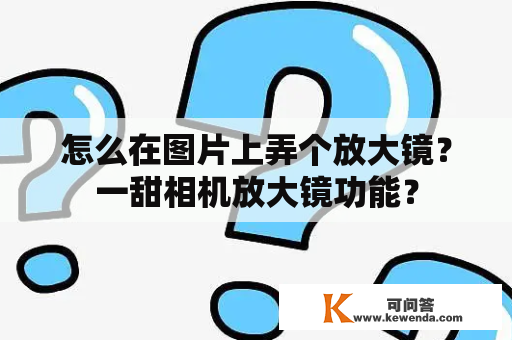 怎么在图片上弄个放大镜？一甜相机放大镜功能？

K 可问答
www.kewenda.com